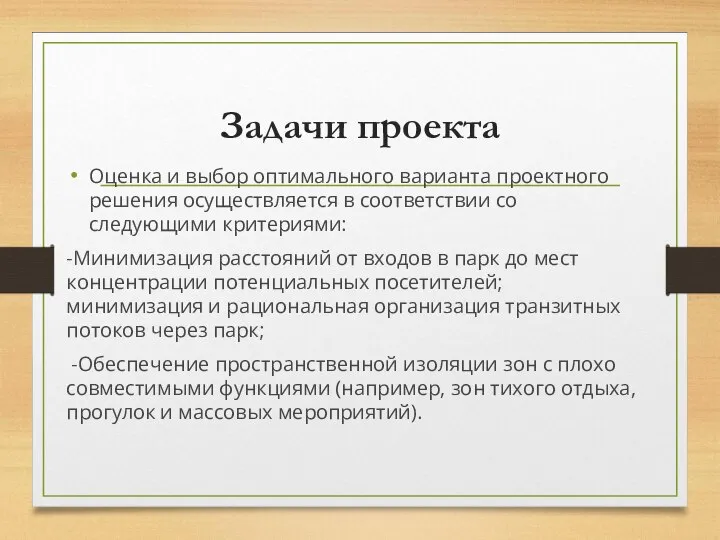 Задачи проекта

• Оценка и выбор оптимального варианта проектного решения осуществляется в соответствии со следующими критериями:

-Минимизация расстояний от входов в парк до мест концентрации потенциальных посетителей; минимизация и рациональная организация транзитных потоков через парк;

-Обеспечение пространственной изоляции зон с плохо совместимыми функциями (например, зон тихого отдыха, прогулок и массовых мероприятий).